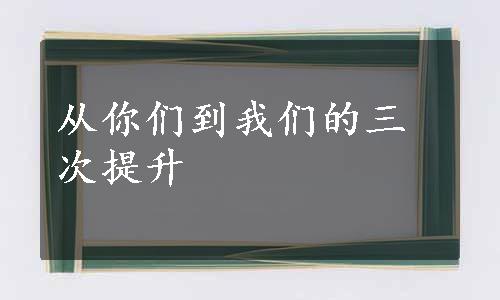 从你们到我们的三次提升